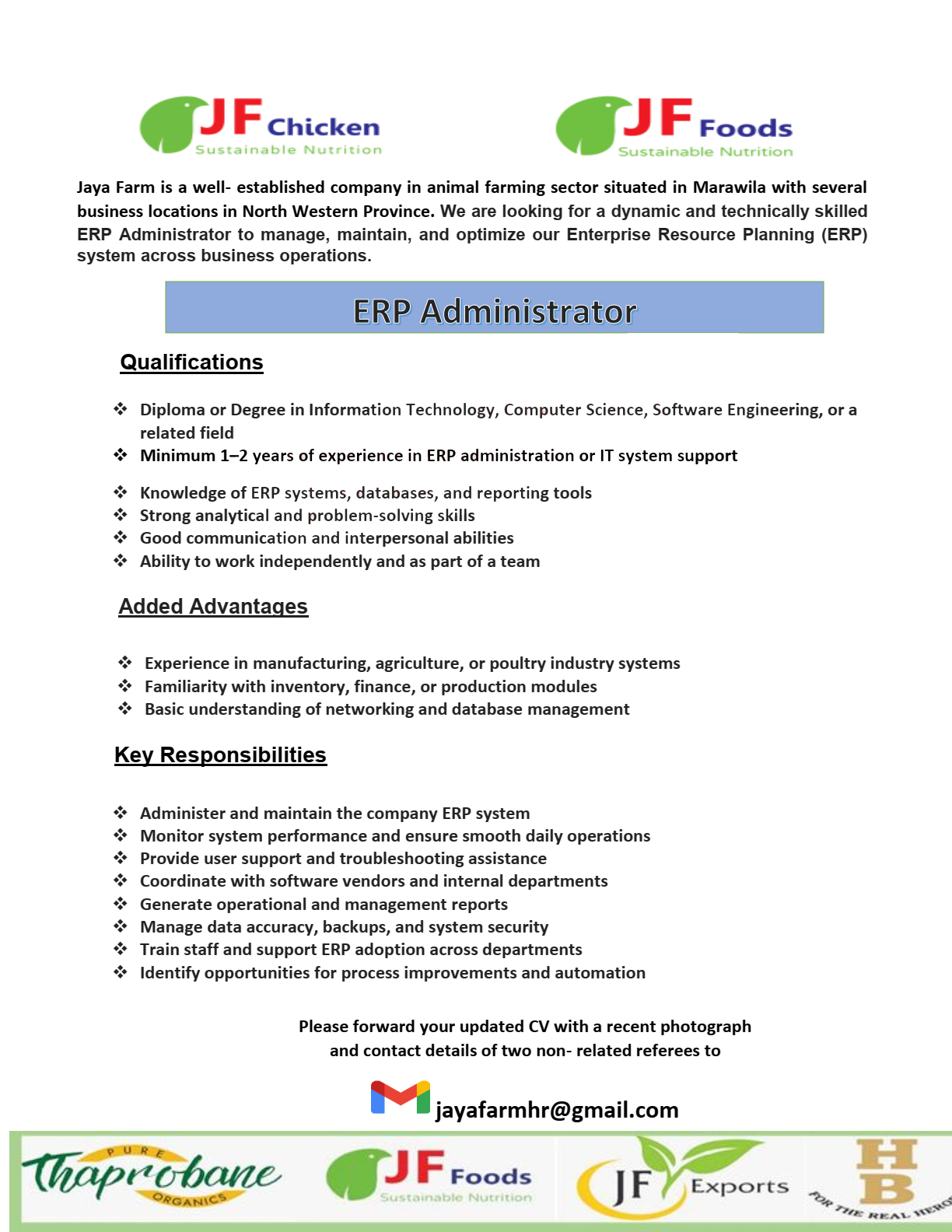 JF Chicken
Sustainable Nutrition

JF Foods
Sustainable Nutrition

Jaya Farm is a well- established company in animal farming sector situated in Marawila with several business locations in North Western Province. We are looking for a dynamic and technically skilled ERP Administrator to manage, maintain, and optimize our Enterprise Resource Planning (ERP) system across business operations.

ERP Administrator

Qualifications

❖ Diploma or Degree in Information Technology, Computer Science, Software Engineering, or a related field
❖ Minimum 1–2 years of experience in ERP administration or IT system support
❖ Knowledge of ERP systems, databases, and reporting tools
❖ Strong analytical and problem-solving skills
❖ Good communication and interpersonal abilities
❖ Ability to work independently and as part of a team

Added Advantages

❖ Experience in manufacturing, agriculture, or poultry industry systems
❖ Familiarity with inventory, finance, or production modules
❖ Basic understanding of networking and database management

Key Responsibilities

❖ Administer and maintain the company ERP system
❖ Monitor system performance and ensure smooth daily operations
❖ Provide user support and troubleshooting assistance
❖ Coordinate with software vendors and internal departments
❖ Generate operational and management reports
❖ Manage data accuracy, backups, and system security
❖ Train staff and support ERP adoption across departments
❖ Identify opportunities for process improvements and automation

Please forward your updated CV with a recent photograph and contact details of two non- related referees to

jayafarmhr@gmail.com

PURE Thaprobane ORGANICS

JF Foods
Sustainable Nutrition

JF Exports

HB
FOR THE REAL HERO